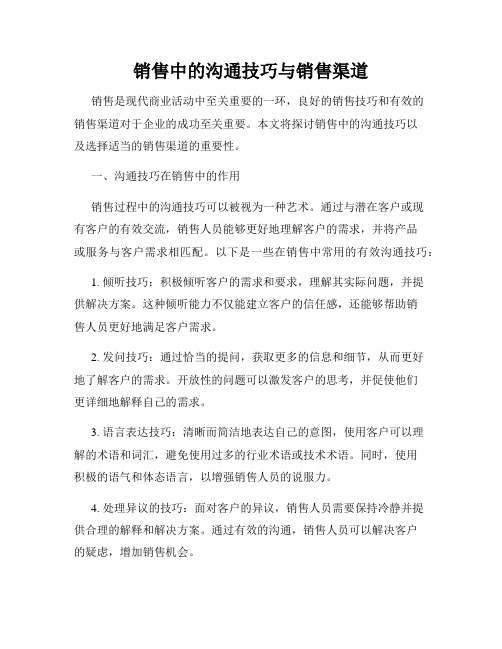 销售中的沟通技巧与销售渠道

销售是现代商业活动中至关重要的一环，良好的销售技巧和有效的销售渠道对于企业的成功至关重要。本文将探讨销售中的沟通技巧以及选择适当的销售渠道的重要性。

一、沟通技巧在销售中的作用

销售过程中的沟通技巧可以被视为一种艺术。通过与潜在客户或现有客户的有效交流，销售人员能够更好地理解客户的需求，并将产品或服务与客户需求相匹配。以下是一些在销售中常用的有效沟通技巧：

1. 倾听技巧：积极倾听客户的需求和要求，理解其实际问题，并提供解决方案。这种倾听能力不仅能建立客户的信任感，还能够帮助销售人员更好地满足客户需求。

2. 发问技巧：通过恰当的提问，获取更多的信息和细节，从而更好地了解客户的需求。开放性的问题可以激发客户的思考，并促使他们更详细地解释自己的需求。

3. 语言表达技巧：清晰而简洁地表达自己的意图，使用客户可以理解的术语和词汇，避免使用过多的行业术语或技术术语。同时，使用积极的语气和体态语言，以增强销售人员的说服力。

4. 处理异议的技巧：面对客户的异议，销售人员需要保持冷静并提供合理的解释和解决方案。通过有效的沟通，销售人员可以解决客户的疑虑，增加销售机会。